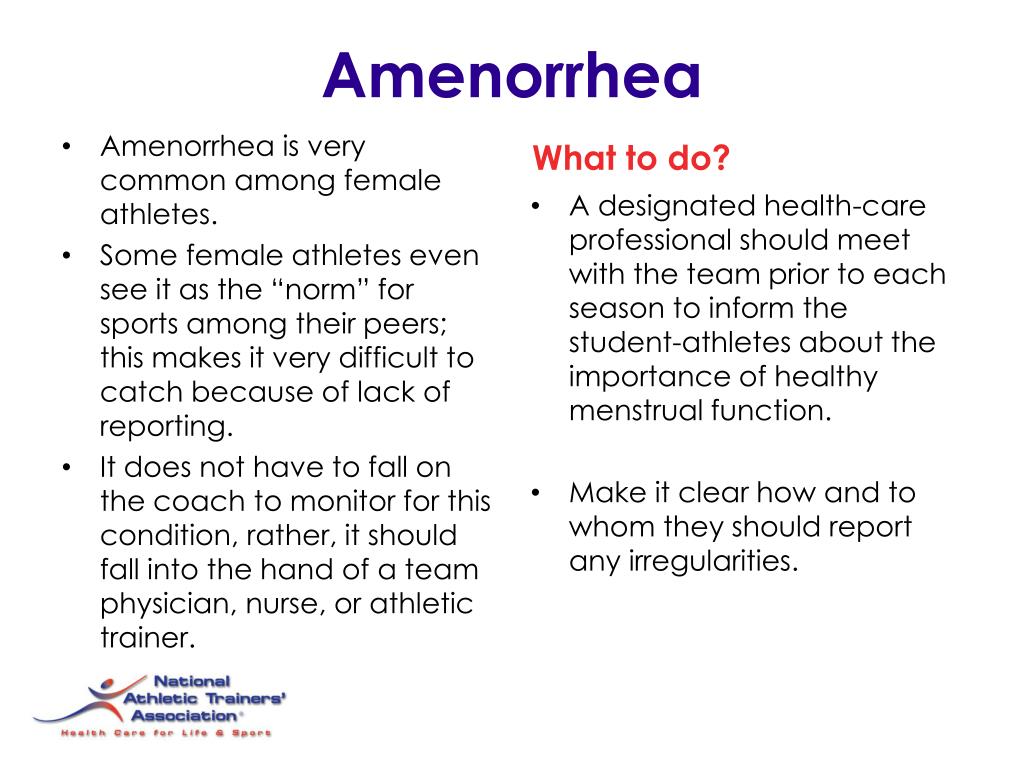 Amenorrhea

• Amenorrhea is very common among female athletes.
• Some female athletes even see it as the "norm" for sports among their peers; this makes it very difficult to catch because of lack of reporting.
• It does not have to fall on the coach to monitor for this condition, rather, it should fall into the hand of a team physician, nurse, or athletic trainer.

What to do?

• A designated health-care professional should meet with the team prior to each season to inform the student-athletes about the importance of healthy menstrual function.

• Make it clear how and to whom they should report any irregularities.

National
Athletic Trainers'
Association®
Health Care for Life & Sport